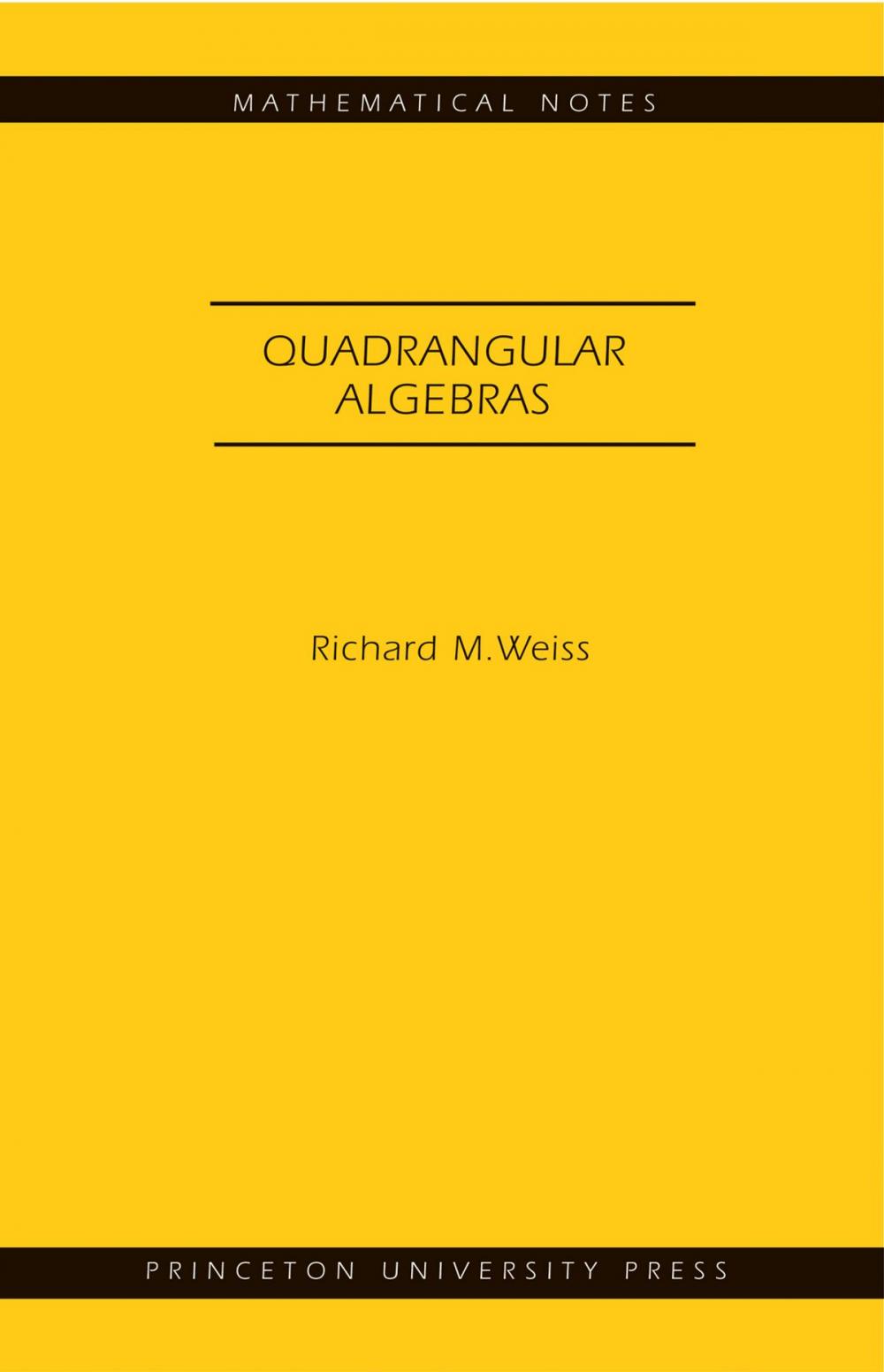 MATHEMATICAL NOTES

QUADRANGULAR ALGEBRAS

Richard M.Weiss

PRINCETON UNIVERSITY PRESS